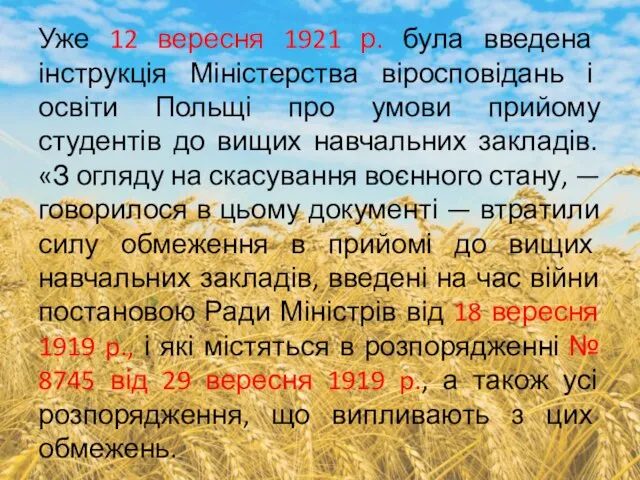 Уже 12 вересня 1921 р. була введена інструкція Міністерства віросповідань і освіти Польщі про умови прийому студентів до вищих навчальних закладів. «З огляду на скасування воєнного стану, — говорилося в цьому документі — втратили силу обмеження в прийомі до вищих навчальних закладів, введені на час війни постановою Ради Міністрів від 18 вересня 1919 р., і які містяться в розпорядженні № 8745 від 29 вересня 1919 р., а також усі розпорядження, що випливають з цих обмежень.